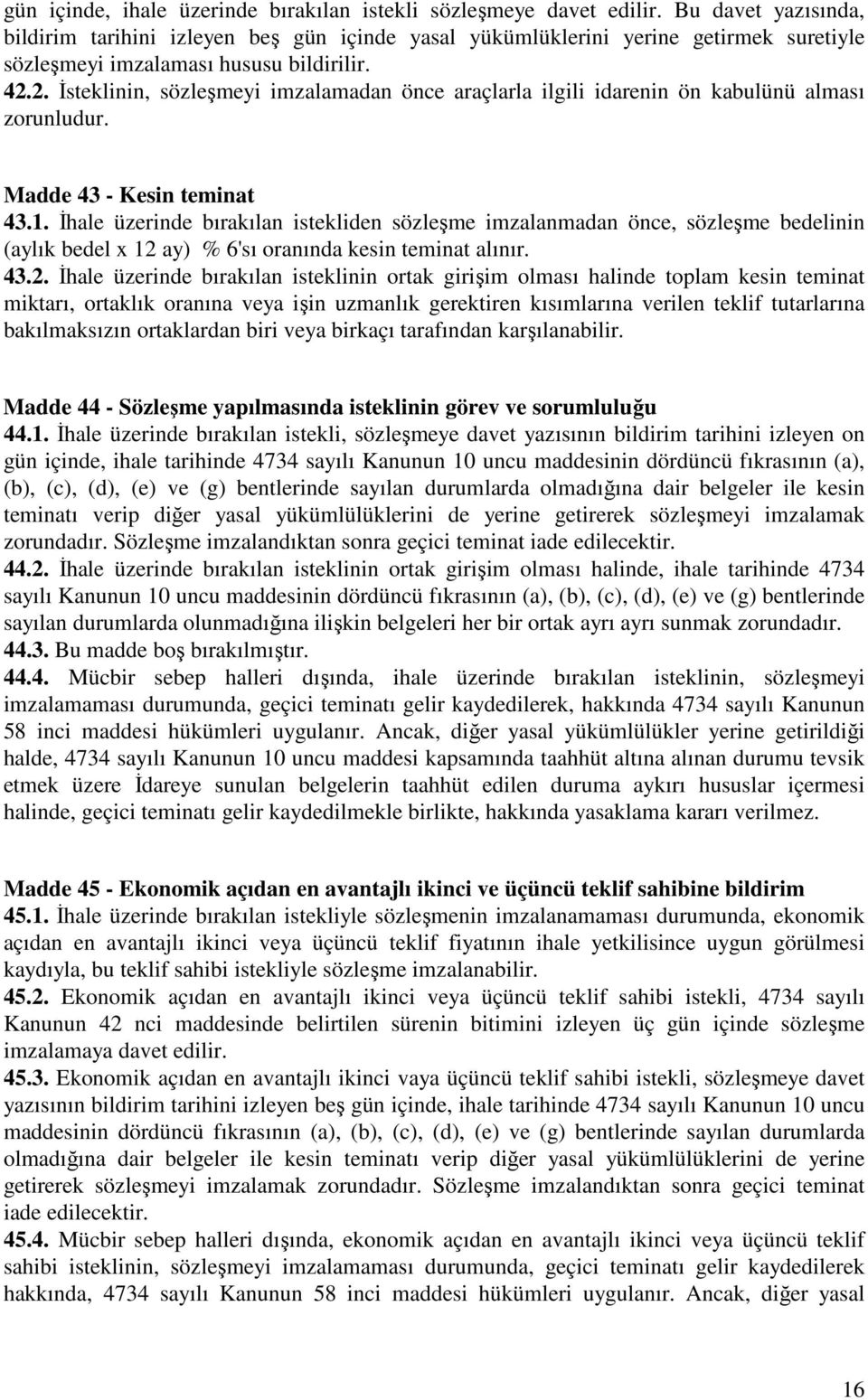 gün içinde, ihale üzerinde bırakılan istekli sözleşmeye davet edilir. Bu davet yazısında, bildirim tarihini izleyen beş gün içinde yasal yükümlüklerini yerine getirmek suretiyle sözleşmeyi imzalaması hususu bildirilir.
42.2. İsteklinin, sözleşmeyi imzalamadan önce araçlarla ilgili idarenin ön kabulünü alması zorunludur.

Madde 43 - Kesin teminat
43.1. İhale üzerinde bırakılan istekliden sözleşme imzalanmadan önce, sözleşme bedelinin (aylık bedel x 12 ay) % 6'sı oranında kesin teminat alınır.
43.2. İhale üzerinde bırakılan isteklinin ortak girişim olması halinde toplam kesin teminat miktarı, ortaklık oranına veya işin uzmanlık gerektiren kısımlarına verilen teklif tutarlarına bakılmaksızın ortaklardan biri veya birkaçı tarafından karşılanabilir.

Madde 44 - Sözleşme yapılmasında isteklinin görev ve sorumluluğu
44.1. İhale üzerinde bırakılan istekli, sözleşmeye davet yazısının bildirim tarihini izleyen on gün içinde, ihale tarihinde 4734 sayılı Kanunun 10 uncu maddesinin dördüncü fıkrasının (a), (b), (c), (d), (e) ve (g) bentlerinde sayılan durumlarda olmadığına dair belgeler ile kesin teminatı verip diğer yasal yükümlülüklerini de yerine getirerek sözleşmeyi imzalamak zorundadır. Sözleşme imzalandıktan sonra geçici teminat iade edilecektir.
44.2. İhale üzerinde bırakılan isteklinin ortak girişim olması halinde, ihale tarihinde 4734 sayılı Kanunun 10 uncu maddesinin dördüncü fıkrasının (a), (b), (c), (d), (e) ve (g) bentlerinde sayılan durumlarda olunmadığına ilişkin belgeleri her bir ortak ayrı ayrı sunmak zorundadır.
44.3. Bu madde boş bırakılmıştır.
44.4. Mücbir sebep halleri dışında, ihale üzerinde bırakılan isteklinin, sözleşmeyi imzalamaması durumunda, geçici teminatı gelir kaydedilerek, hakkında 4734 sayılı Kanunun 58 inci maddesi hükümleri uygulanır. Ancak, diğer yasal yükümlülükler yerine getirildiği halde, 4734 sayılı Kanunun 10 uncu maddesi kapsamında taahhüt altına alınan durumu tevsik etmek üzere İdareye sunulan belgelerin taahhüt edilen duruma aykırı hususlar içermesi halinde, geçici teminatı gelir kaydedilmekle birlikte, hakkında yasaklama kararı verilmez.

Madde 45 - Ekonomik açıdan en avantajlı ikinci ve üçüncü teklif sahibine bildirim
45.1. İhale üzerinde bırakılan istekliyle sözleşmenin imzalanamaması durumunda, ekonomik açıdan en avantajlı ikinci veya üçüncü teklif fiyatının ihale yetkilisince uygun görülmesi kaydıyla, bu teklif sahibi istekliyle sözleşme imzalanabilir.
45.2. Ekonomik açıdan en avantajlı ikinci veya üçüncü teklif sahibi istekli, 4734 sayılı Kanunun 42 nci maddesinde belirtilen sürenin bitimini izleyen üç gün içinde sözleşme imzalamaya davet edilir.
45.3. Ekonomik açıdan en avantajlı ikinci vaya üçüncü teklif sahibi istekli, sözleşmeye davet yazısının bildirim tarihini izleyen beş gün içinde, ihale tarihinde 4734 sayılı Kanunun 10 uncu maddesinin dördüncü fıkrasının (a), (b), (c), (d), (e) ve (g) bentlerinde sayılan durumlarda olmadığına dair belgeler ile kesin teminatı verip diğer yasal yükümlülüklerini de yerine getirerek sözleşmeyi imzalamak zorundadır. Sözleşme imzalandıktan sonra geçici teminat iade edilecektir.
45.4. Mücbir sebep halleri dışında, ekonomik açıdan en avantajlı ikinci veya üçüncü teklif sahibi isteklinin, sözleşmeyi imzalamaması durumunda, geçici teminatı gelir kaydedilerek hakkında, 4734 sayılı Kanunun 58 inci maddesi hükümleri uygulanır. Ancak, diğer yasal

16